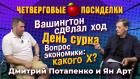 ЧЕТВЕРГОВЫЕ ПОСИДЕЛКИ

Вашингтон сделал ход

День сурка

Вопрос экономики: какого Х?

Дмитрий Потапенко и Ян Арт